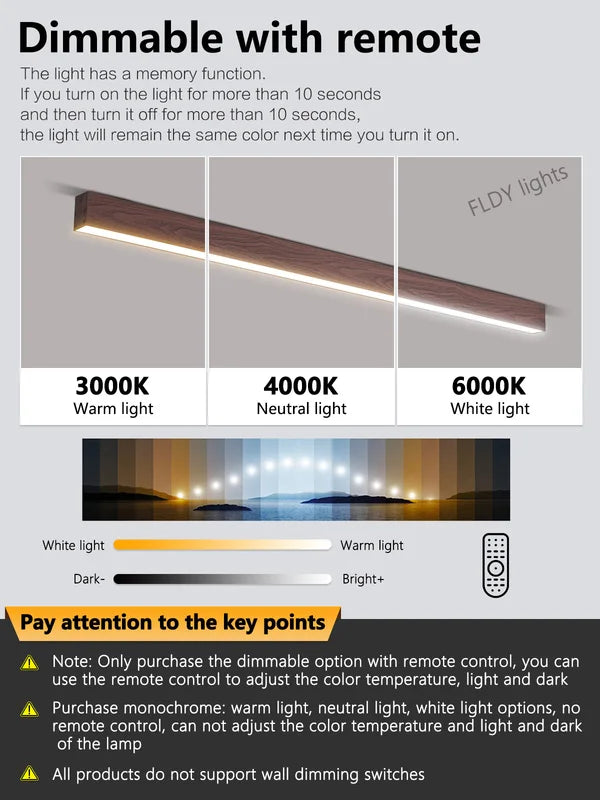 Dimmable with remote

The light has a memory function.
If you turn on the light for more than 10 seconds and then turn it off for more than 10 seconds, the light will remain the same color next time you turn it on.

FLDY lights

3000K
Warm light

4000K
Neutral light

6000K
White light

White light

Warm light

Dark-

Bright+

Pay attention to the key points

Note: Only purchase the dimmable option with remote control, you can use the remote control to adjust the color temperature, light and dark

Purchase monochrome: warm light, neutral light, white light options, no remote control, can not adjust the color temperature and light and dark of the lamp

All products do not support wall dimming switches